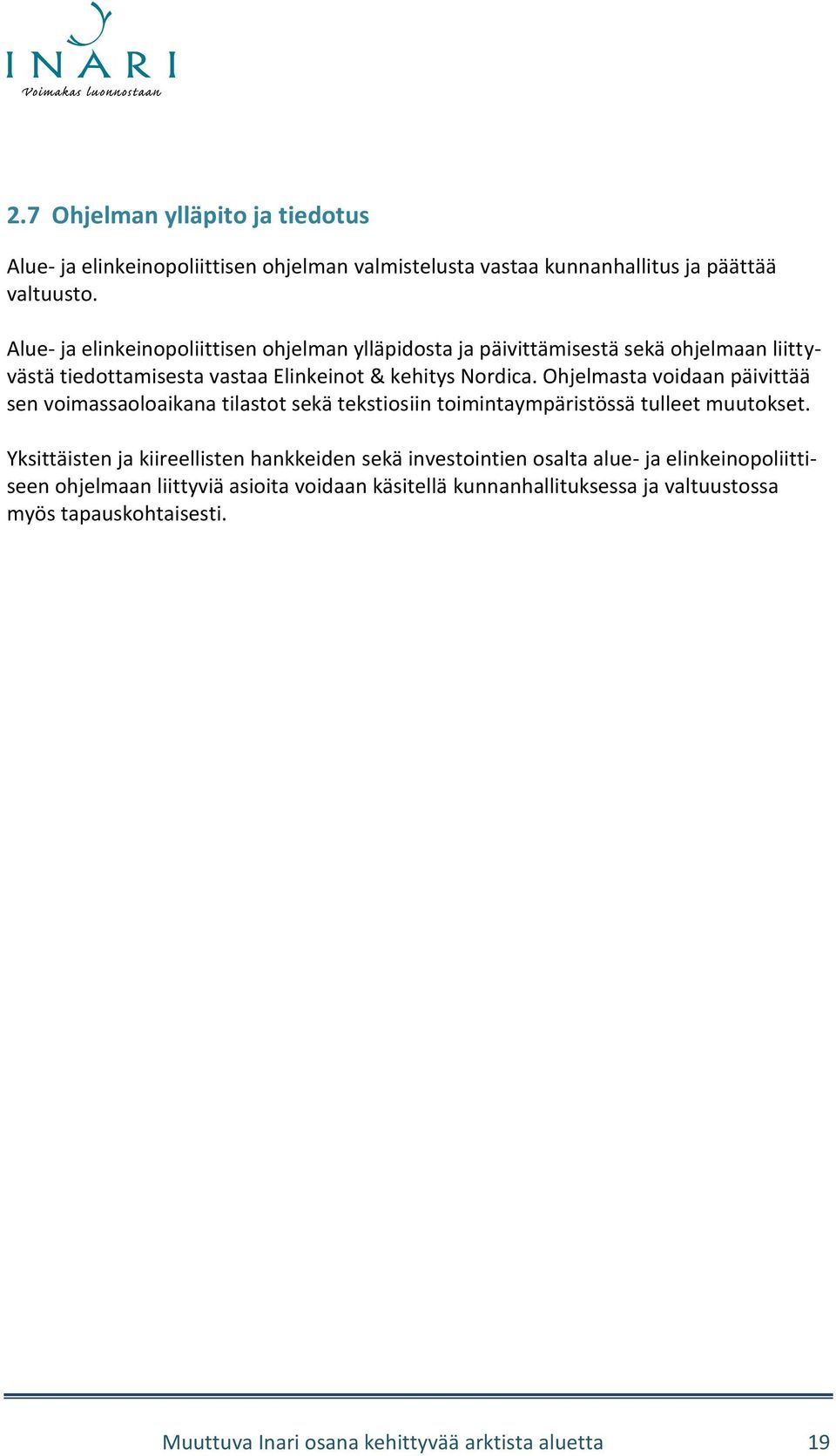 INARI
Voimakas luonnostaan

2.7 Ohjelman ylläpito ja tiedotus

Alue- ja elinkeinopoliittisen ohjelman valmistelusta vastaa kunnanhallitus ja päättää valtuusto.

Alue- ja elinkeinopoliittisen ohjelman ylläpidosta ja päivittämisestä sekä ohjelmaan liittyvästä tiedottamisesta vastaa Elinkeinot & kehitys Nordica. Ohjelmasta voidaan päivittää sen voimassaoloaikana tilastot sekä tekstiosiin toimintaympäristössä tulleet muutokset.

Yksittäisten ja kiireellisten hankkeiden sekä investointien osalta alue- ja elinkeinopoliittiseen ohjelmaan liittyviä asioita voidaan käsitellä kunnanhallituksessa ja valtuustossa myös tapauskohtaisesti.

Muuttuva Inari osana kehittyvää arktista aluetta 19